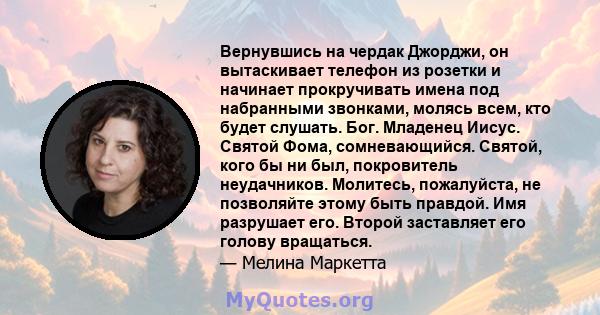 Вернувшись на чердак Джорджи, он вытаскивает телефон из розетки и начинает прокручивать имена под набранными звонками, молясь всем, кто будет слушать. Бог. Младенец Иисус. Святой Фома, сомневающийся. Святой, кого бы ни был, покровитель неудачников. Молитесь, пожалуйста, не позволяйте этому быть правдой. Имя разрушает его. Второй заставляет его голову вращаться.
— Мелина Маркетта

MyQuotes.org